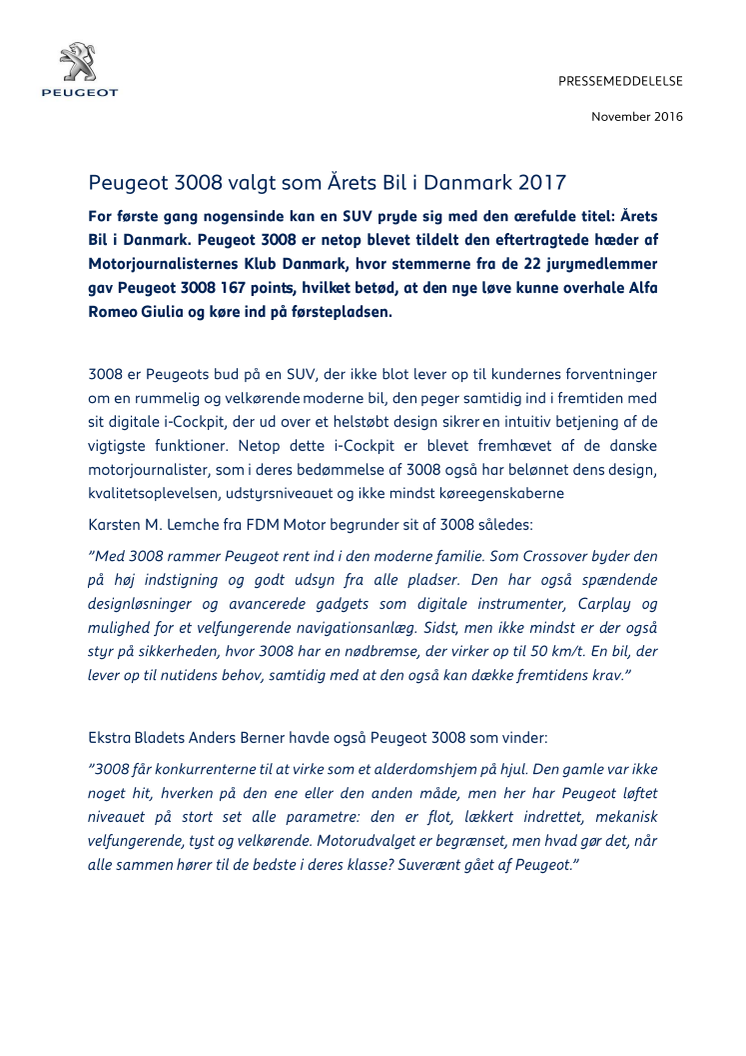 PEUGEOT

PRESSEMEDDELELSE

November 2016

Peugeot 3008 valgt som Årets Bil i Danmark 2017

For første gang nogensinde kan en SUV pryde sig med den ærefulde titel: Årets Bil i Danmark. Peugeot 3008 er netop blevet tildelt den eftertragtede hæder af Motorjournalisternes Klub Danmark, hvor stemmerne fra de 22 jurymedlemmer gav Peugeot 3008 167 points, hvilket betød, at den nye løve kunne overhale Alfa Romeo Giulia og køre ind på førstepladsen.

3008 er Peugeots bud på en SUV, der ikke blot lever op til kundernes forventninger om en rummelig og velkørende moderne bil, den peger samtidig ind i fremtiden med sit digitale i-Cockpit, der ud over et helstøbt design sikrer en intuitiv betjening af de vigtigste funktioner. Netop dette i-Cockpit er blevet fremhævet af de danske motorjournalister, som i deres bedømmelse af 3008 også har belønnet dens design, kvalitetsoplevelsen, udstyrsniveauet og ikke mindst køreegenskaberne

Karsten M. Lemche fra FDM Motor begrunder sit af 3008 således:

"Med 3008 rammer Peugeot rent ind i den moderne familie. Som Crossover byder den på høj indstigning og godt udsyn fra alle pladser. Den har også spændende designløsninger og avancerede gadgets som digitale instrumenter, Carplay og mulighed for et velfungerende navigationsanlæg. Sidst, men ikke mindst er der også styr på sikkerheden, hvor 3008 har en nødbremse, der virker op til 50 km/t. En bil, der lever op til nutidens behov, samtidig med at den også kan dække fremtidens krav."

Ekstra Bladets Anders Berner havde også Peugeot 3008 som vinder:

"3008 får konkurrenterne til at virke som et alderdomshjem på hjul. Den gamle var ikke noget hit, hverken på den ene eller den anden måde, men her har Peugeot løftet niveauet på stort set alle parametre: den er flot, lækkert indrettet, mekanisk velfungerende, tyst og velkørende. Motorudvalget er begrænset, men hvad gør det, når alle sammen hører til de bedste i deres klasse? Suverænt gået af Peugeot."